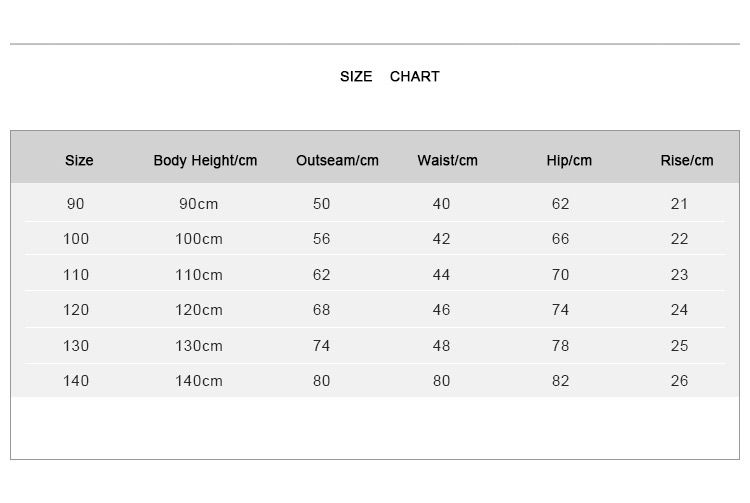 SIZE CHART

| Size | Body Height/cm | Outseam/cm | Waist/cm | Hip/cm | Rise/cm |
|---|---|---|---|---|---|
| 90 | 90cm | 50 | 40 | 62 | 21 |
| 100 | 100cm | 56 | 42 | 66 | 22 |
| 110 | 110cm | 62 | 44 | 70 | 23 |
| 120 | 120cm | 68 | 46 | 74 | 24 |
| 130 | 130cm | 74 | 48 | 78 | 25 |
| 140 | 140cm | 80 | 80 | 82 | 26 |